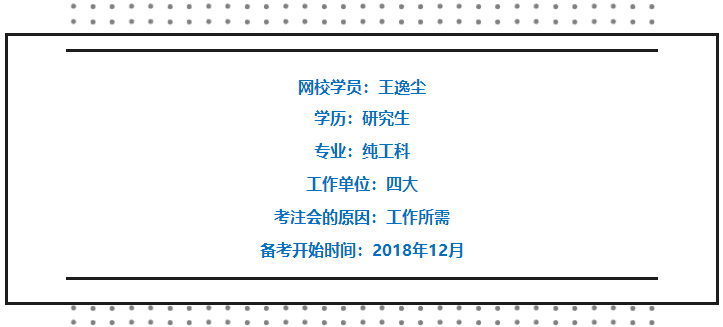 网校学员：王逸尘

学历：研究生

专业：纯工科

工作单位：四大

考注会的原因：工作所需

备考开始时间：2018年12月